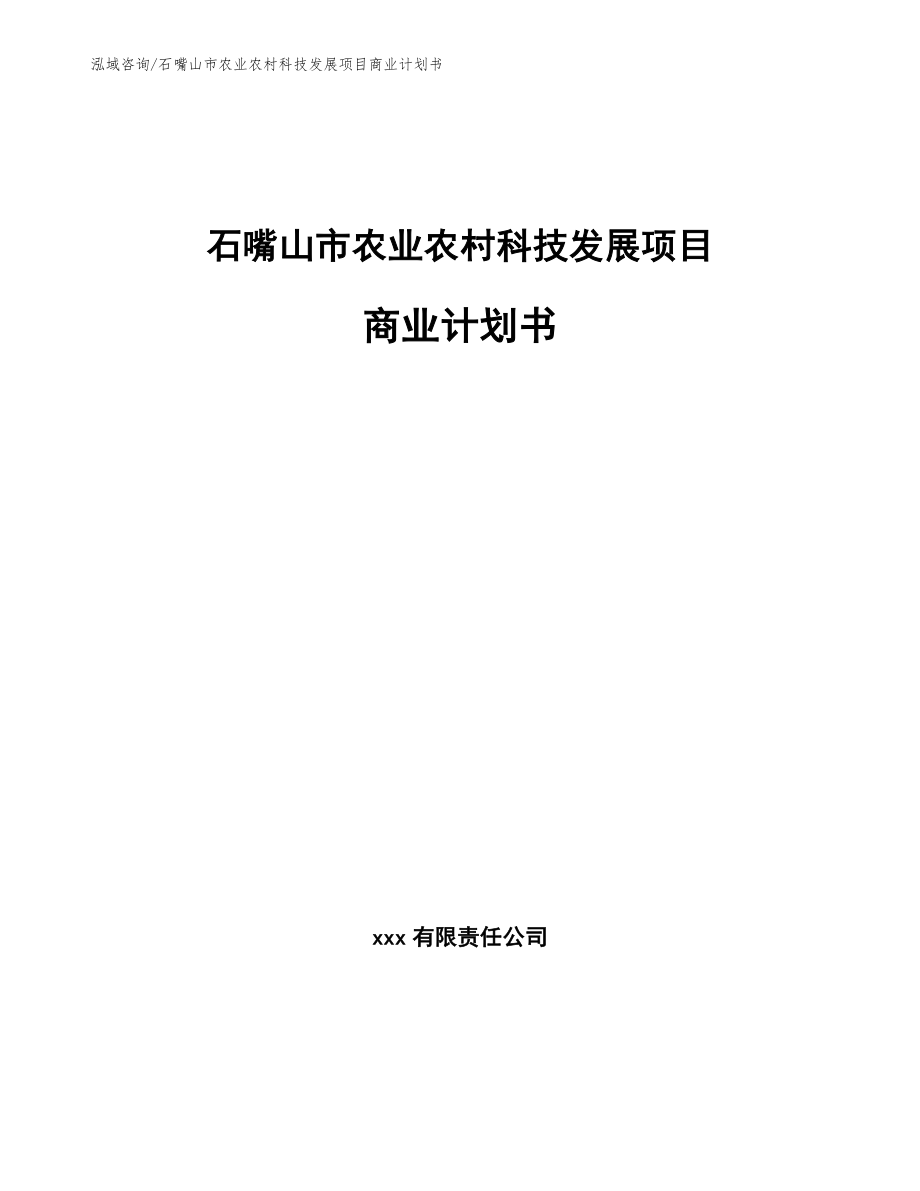 泓域咨询/石嘴山市农业农村科技发展项目商业计划书

石嘴山市农业农村科技发展项目

商业计划书

xxx 有限责任公司